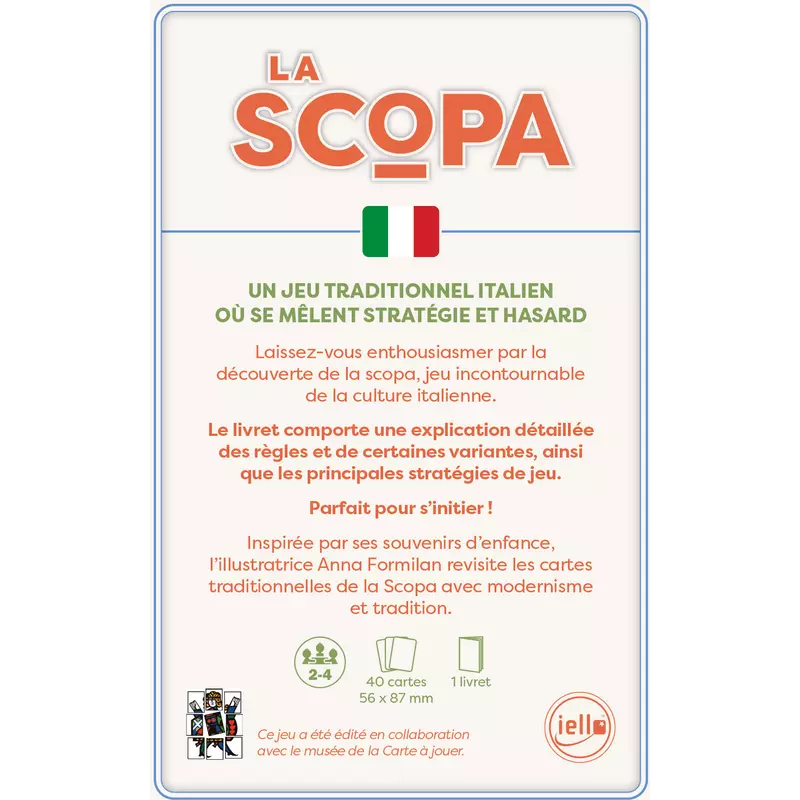 LA SCOPA

UN JEU TRADITIONNEL ITALIEN OÙ SE MÊLENT STRATÉGIE ET HASARD

Laissez-vous enthousiasmer par la découverte de la scopa, jeu incontournable de la culture italienne.

Le livret comporte une explication détaillée des règles et de certaines variantes, ainsi que les principales stratégies de jeu.

Parfait pour s'initier !

Inspirée par ses souvenirs d'enfance, l'illustratrice Anna Formilan revisite les cartes traditionnelles de la Scopa avec modernisme et tradition.

2-4

40 cartes
56 x 87 mm

1 livret

Ce jeu a été édité en collaboration avec le musée de la Carte à jouer.

iello